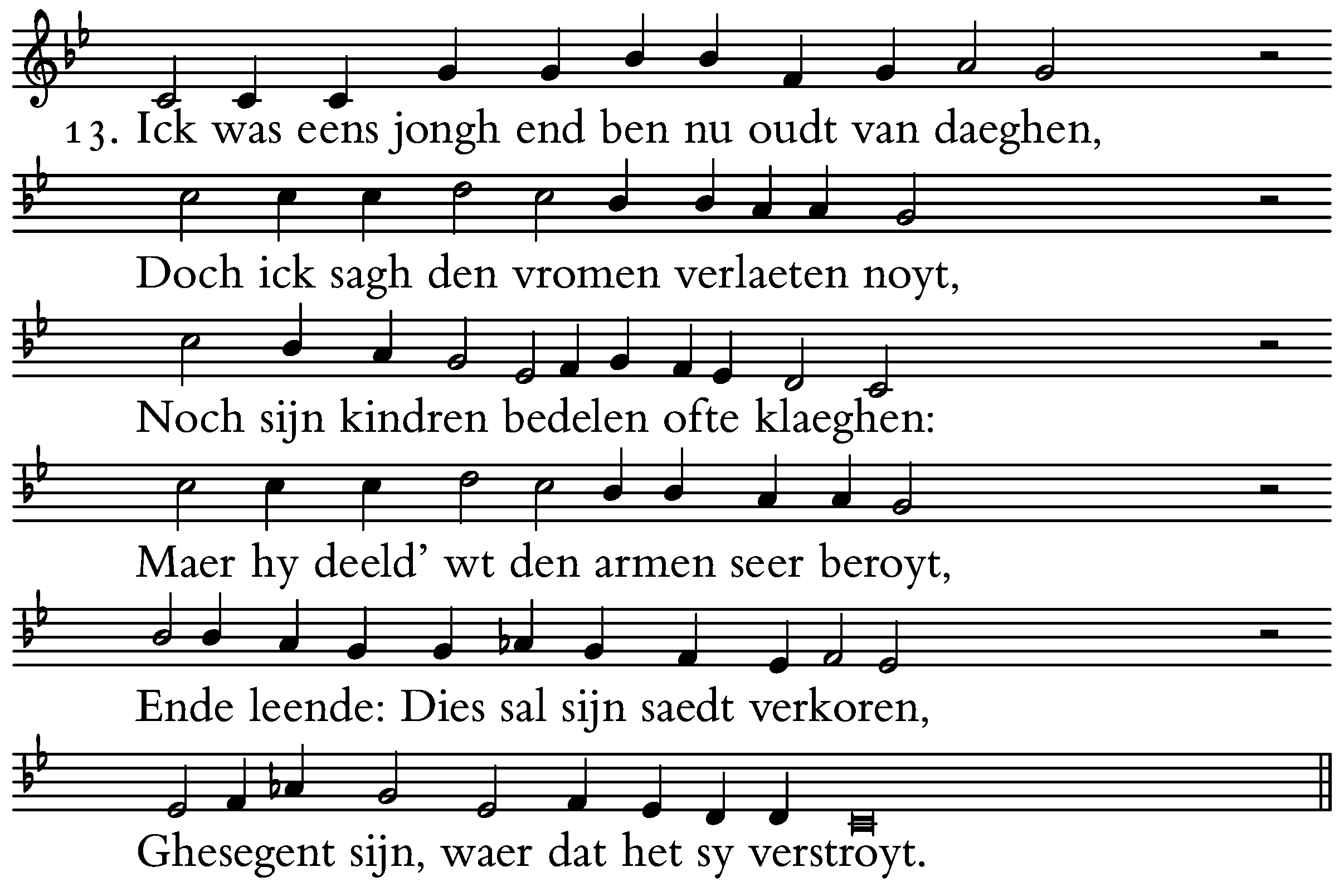 13. Ick was eens jongh end ben nu oudt van daeghen,

Doch ick sagh den vromen verlaeten noyt,

Noch sijn kindren bedelen ofte klaeghen:

Maer hy deeld' wt den armen seer beroyt,

Ende leende: Dies sal sijn saedt verkoren,

Ghesegent sijn, waer dat het sy verstroyt.